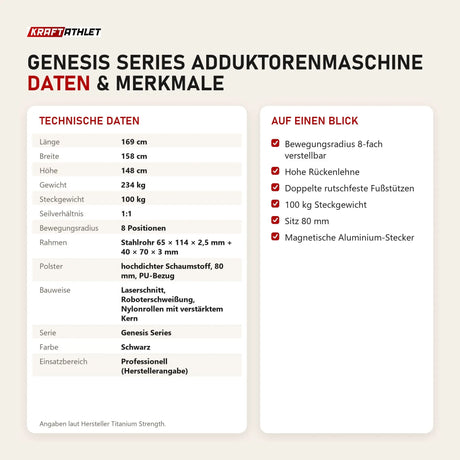 KRAFTATHLET

GENESIS SERIES ADDUKTORENMASCHINE DATEN & MERKMALE

TECHNISCHE DATEN

Länge 169 cm
Breite 158 cm
Höhe 148 cm
Gewicht 234 kg
Steckgewicht 100 kg
Seilverhältnis 1:1
Bewegungsradius 8 Positionen
Rahmen Stahlrohr 65 × 114 × 2,5 mm + 40 × 70 × 3 mm
Polster hochdichter Schaumstoff, 80 mm, PU-Bezug
Bauweise Laserschnitt, Roboterschweißung, Nylonrollen mit verstärktem Kern
Serie Genesis Series
Farbe Schwarz
Einsatzbereich Professionell (Herstellerangabe)

Angaben laut Hersteller Titanium Strength.

AUF EINEN BLICK

☑ Bewegungsradius 8-fach verstellbar
☑ Hohe Rückenlehne
☑ Doppelte rutschfeste Fußstützen
☑ 100 kg Steckgewicht
☑ Sitz 80 mm
☑ Magnetische Aluminium-Stecker